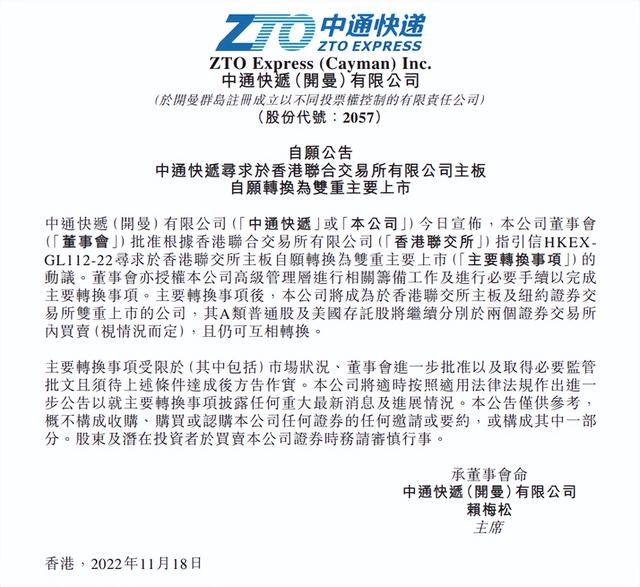 ZTO 中通快递
ZTO EXPRESS

ZTO Express (Cayman) Inc.
中通快遞(開曼)有限公司
(於開曼群島註冊成立以不同投票權控制的有限責任公司)
(股份代號:2057)

自願公告
中通快遞尋求於香港聯合交易所有限公司主板
自願轉換為雙重主要上市

中通快遞(開曼)有限公司(「中通快遞」或「本公司」)今日宣佈,本公司董事會(「董事會」)批准根據香港聯合交易所有限公司(「香港聯交所」)指引信HKEX-GL112-22尋求於香港聯交所主板自願轉換為雙重主要上市(「主要轉換事項」)的動議。董事會亦授權本公司高級管理層進行相關籌備工作及進行必要手續以完成主要轉換事項。主要轉換事項後,本公司將成為於香港聯交所主板及紐約證券交易所雙重上市的公司,其A類普通股及美國存託股將繼續分別於兩個證券交易所內買賣(視情況而定),且仍可互相轉換。

主要轉換事項受限於(其中包括)市場狀況、董事會進一步批准以及取得必要監管批文且須待上述條件達成後方告作實。本公司將適時按照適用法律法規作出進一步公告以就主要轉換事項披露任何重大最新消息及進展情況。本公告僅供參考,概不構成收購、購買或認購本公司任何證券的任何邀請或要約,或構成其中一部分。股東及潛在投資者於買賣本公司證券時務請審慎行事。

承董事會命
中通快遞(開曼)有限公司
賴梅松
主席

香港,2022年11月18日